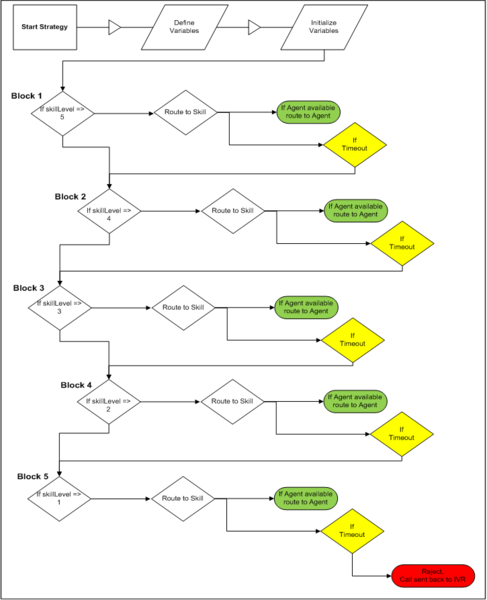 Start Strategy

Define Variables

Initialize Variables

Block 1

If skillLevel => 5

Route to Skill

If Agent available route to Agent

If Timeout

Block 2

If skillLevel => 4

Route to Skill

If Agent available route to Agent

If Timeout

Block 3

If skillLevel => 3

Route to Skill

If Agent available route to Agent

If Timeout

Block 4

If skillLevel => 2

Route to Skill

If Agent available route to Agent

If Timeout

Block 5

If skillLevel => 1

Route to Skill

If Agent available route to Agent

If Timeout

Reject, Call sent back to IVR